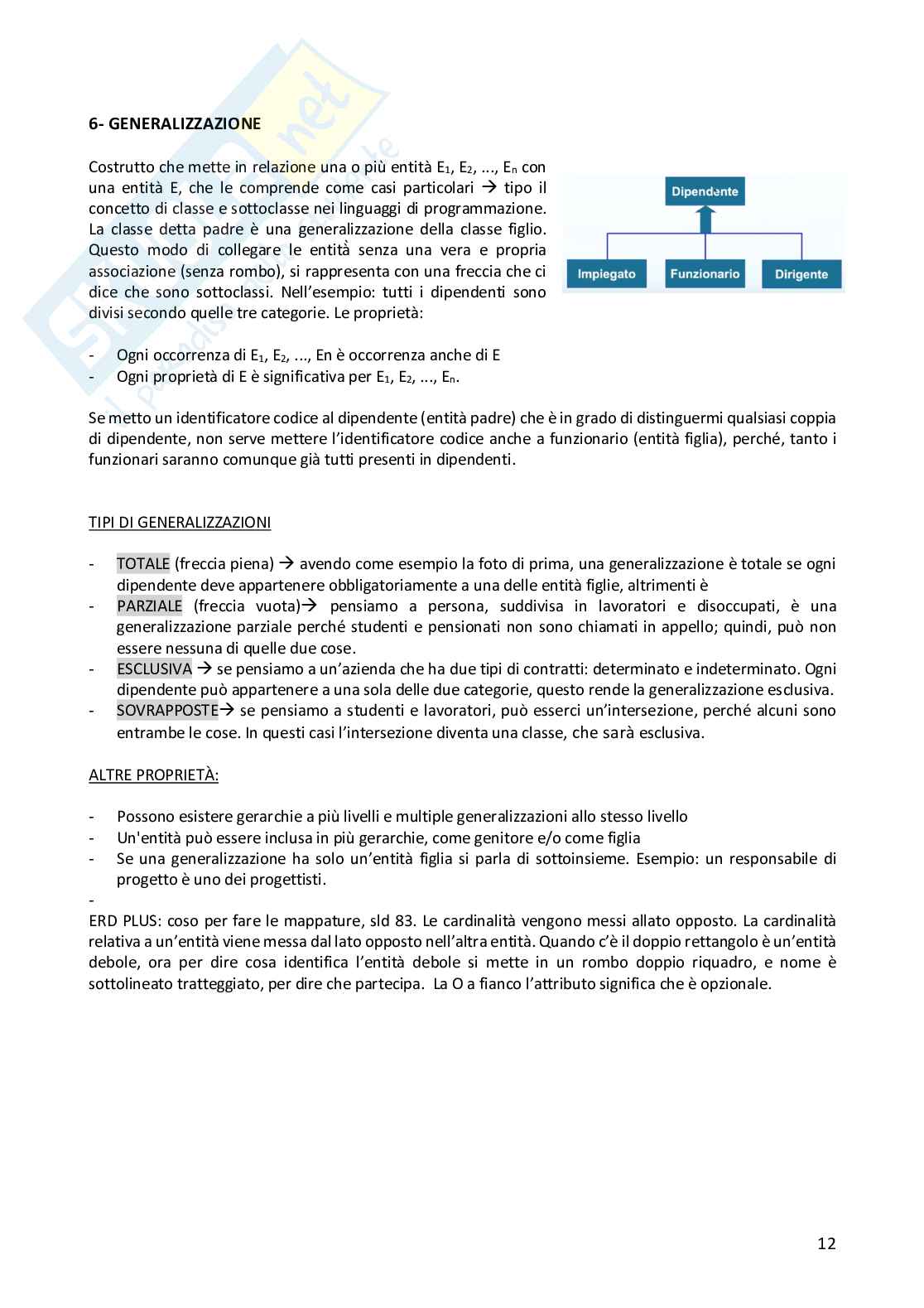 6- GENERALIZZAZIONE

Costrutto che mette in relazione una o più entità $E_1$, $E_2$, ..., $E_n$ con una entità E, che le comprende come casi particolari → tipo il concetto di classe e sottoclasse nei linguaggi di programmazione. La classe detta padre è una generalizzazione della classe figlio. Questo modo di collegare le entità senza una vera e propria associazione (senza rombo), si rappresenta con una freccia che ci dice che sono sottoclassi. Nell'esempio: tutti i dipendenti sono divisi secondo quelle tre categorie. Le proprietà:

Dipendente

Impiegato

Funzionario

Dirigente

- Ogni occorrenza di $E_1$, $E_2$, ..., En è occorrenza anche di E
- Ogni proprietà di E è significativa per $E_1$, $E_2$, ..., $E_n$.

Se metto un identificatore codice al dipendente (entità padre) che è in grado di distinguermi qualsiasi coppia di dipendente, non serve mettere l'identificatore codice anche a funzionario (entità figlia), perché, tanto i funzionari saranno comunque già tutti presenti in dipendenti.

TIPI DI GENERALIZZAZIONI

- TOTALE (freccia piena) → avendo come esempio la foto di prima, una generalizzazione è totale se ogni dipendente deve appartenere obbligatoriamente a una delle entità figlie, altrimenti è
- PARZIALE (freccia vuota)→ pensiamo a persona, suddivisa in lavoratori e disoccupati, è una generalizzazione parziale perché studenti e pensionati non sono chiamati in appello; quindi, può non essere nessuna di quelle due cose.
- ESCLUSIVA → se pensiamo a un'azienda che ha due tipi di contratti: determinato e indeterminato. Ogni dipendente può appartenere a una sola delle due categorie, questo rende la generalizzazione esclusiva.
- SOVRAPPOSTE→ se pensiamo a studenti e lavoratori, può esserci un'intersezione, perché alcuni sono entrambe le cose. In questi casi l'intersezione diventa una classe, che sarà esclusiva.

ALTRE PROPRIETÀ:

- Possono esistere gerarchie a più livelli e multiple generalizzazioni allo stesso livello
- Un'entità può essere inclusa in più gerarchie, come genitore e/o come figlia
- Se una generalizzazione ha solo un'entità figlia si parla di sottoinsieme. Esempio: un responsabile di progetto è uno dei progettisti.
-
ERD PLUS: coso per fare le mappature, sld 83. Le cardinalità vengono messi allato opposto. La cardinalità relativa a un'entità viene messa dal lato opposto nell'altra entità. Quando c'è il doppio rettangolo è un'entità debole, ora per dire cosa identifica l'entità debole si mette in un rombo doppio riquadro, e nome è sottolineato tratteggiato, per dire che partecipa. La O a fianco l'attributo significa che è opzionale.

12